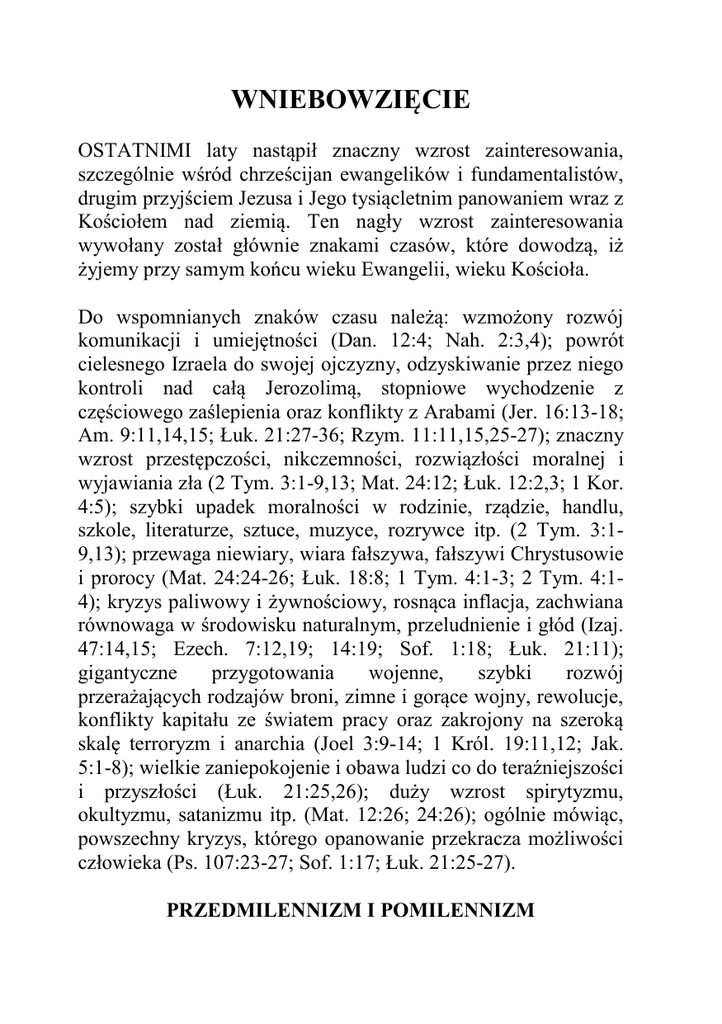 WNIEBOWZIĘCIE

OSTATNIMI laty nastąpił znaczny wzrost zainteresowania, szczególnie wśród chrześcijan ewangelików i fundamentalistów, drugim przyjściem Jezusa i Jego tysiącletnim panowaniem wraz z Kościołem nad ziemią. Ten nagły wzrost zainteresowania wywołany został głównie znakami czasów, które dowodzą, iż żyjemy przy samym końcu wieku Ewangelii, wieku Kościoła.

Do wspomnianych znaków czasu należą: wzmożony rozwój komunikacji i umiejętności (Dan. 12:4; Nah. 2:3,4); powrót cielesnego Izraela do swojej ojczyzny, odzyskiwanie przez niego kontroli nad całą Jerozolimą, stopniowe wychodzenie z częściowego zaślepienia oraz konflikty z Arabami (Jer. 16:13-18; Am. 9:11,14,15; Łuk. 21:27-36; Rzym. 11:11,15,25-27); znaczny wzrost przestępczości, nikczemności, rozwiązłości moralnej i wyjawiania zła (2 Tym. 3:1-9,13; Mat. 24:12; Łuk. 12:2,3; 1 Kor. 4:5); szybki upadek moralności w rodzinie, rządzie, handlu, szkole, literaturze, sztuce, muzyce, rozrywce itp. (2 Tym. 3:1-9,13); przewaga niewiary, wiara fałszywa, fałszywi Chrystusowie i prorocy (Mat. 24:24-26; Łuk. 18:8; 1 Tym. 4:1-3; 2 Tym. 4:1-4); kryzys paliwowy i żywnościowy, rosnąca inflacja, zachwiana równowaga w środowisku naturalnym, przeludnienie i głód (Izaj. 47:14,15; Ezech. 7:12,19; 14:19; Sof. 1:18; Łuk. 21:11); gigantyczne przygotowania wojenne, szybki rozwój przerażających rodzajów broni, zimne i gorące wojny, rewolucje, konflikty kapitału ze światem pracy oraz zakrojony na szeroką skalę terroryzm i anarchia (Joel 3:9-14; 1 Król. 19:11,12; Jak. 5:1-8); wielkie zaniepokojenie i obawa ludzi co do teraźniejszości i przyszłości (Łuk. 21:25,26); duży wzrost spirytyzmu, okultyzmu, satanizmu itp. (Mat. 12:26; 24:26); ogólnie mówiąc, powszechny kryzys, którego opanowanie przekracza możliwości człowieka (Ps. 107:23-27; Sof. 1:17; Łuk. 21:25-27).

PRZEDMILENNIZM I POMILENNIZM